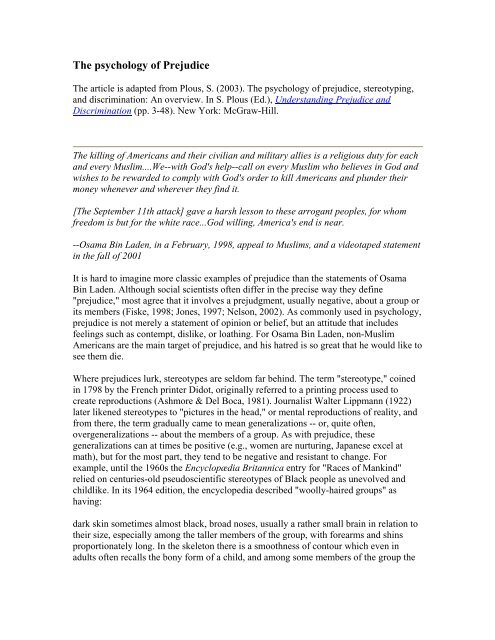 The psychology of Prejudice

The article is adapted from Plous, S. (2003). The psychology of prejudice, stereotyping, and discrimination: An overview. In S. Plous (Ed.), Understanding Prejudice and Discrimination (pp. 3-48). New York: McGraw-Hill.

The killing of Americans and their civilian and military allies is a religious duty for each and every Muslim....We--with God's help--call on every Muslim who believes in God and wishes to be rewarded to comply with God's order to kill Americans and plunder their money whenever and wherever they find it.

[The September 11th attack] gave a harsh lesson to these arrogant peoples, for whom freedom is but for the white race...God willing, America's end is near.

--Osama Bin Laden, in a February, 1998, appeal to Muslims, and a videotaped statement in the fall of 2001

It is hard to imagine more classic examples of prejudice than the statements of Osama Bin Laden. Although social scientists often differ in the precise way they define "prejudice," most agree that it involves a prejudgment, usually negative, about a group or its members (Fiske, 1998; Jones, 1997; Nelson, 2002). As commonly used in psychology, prejudice is not merely a statement of opinion or belief, but an attitude that includes feelings such as contempt, dislike, or loathing. For Osama Bin Laden, non-Muslim Americans are the main target of prejudice, and his hatred is so great that he would like to see them die.

Where prejudices lurk, stereotypes are seldom far behind. The term "stereotype," coined in 1798 by the French printer Didot, originally referred to a printing process used to create reproductions (Ashmore & Del Boca, 1981). Journalist Walter Lippmann (1922) later likened stereotypes to "pictures in the head," or mental reproductions of reality, and from there, the term gradually came to mean generalizations -- or, quite often, overgeneralizations -- about the members of a group. As with prejudice, these generalizations can at times be positive (e.g., women are nurturing, Japanese excel at math), but for the most part, they tend to be negative and resistant to change. For example, until the 1960s the Encyclopædia Britannica entry for "Races of Mankind" relied on centuries-old pseudoscientific stereotypes of Black people as unevolved and childlike. In its 1964 edition, the encyclopedia described "woolly-haired groups" as having:

dark skin sometimes almost black, broad noses, usually a rather small brain in relation to their size, especially among the taller members of the group, with forearms and shins proportionately long. In the skeleton there is a smoothness of contour which even in adults often recalls the bony form of a child, and among some members of the group the